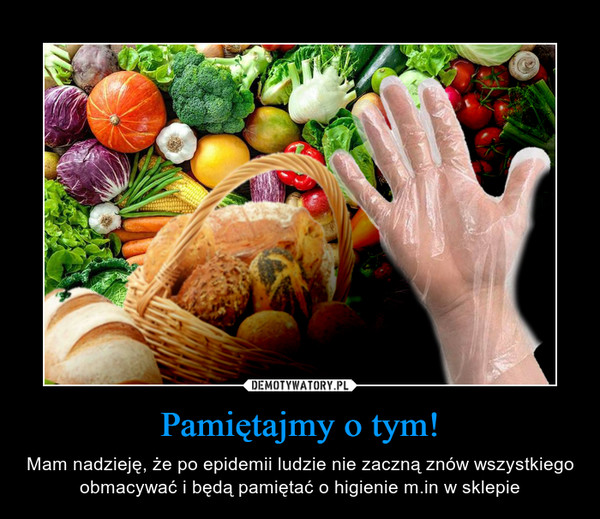 DEMOTYWATORY.PL

Pamiętajmy o tym!

Mam nadzieję, że po epidemii ludzie nie zaczną znów wszystkiego obmacywać i będą pamiętać o higienie m.in w sklepie